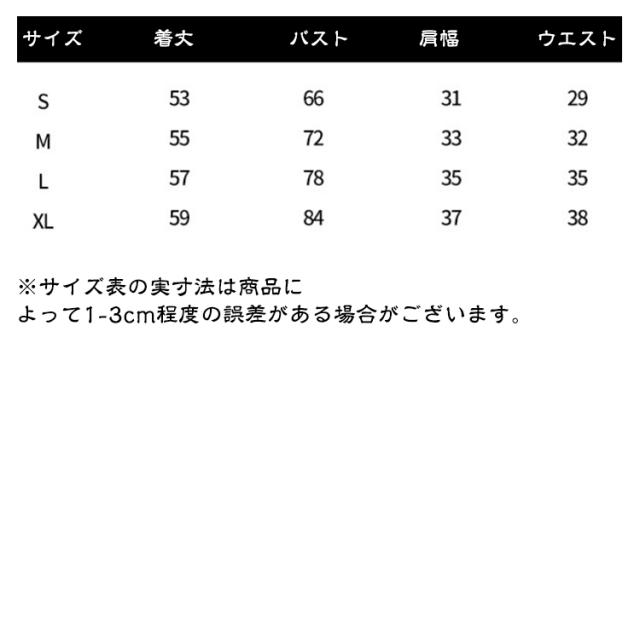 | サイズ | 着丈 | バスト | 肩幅 | ウエスト |
|---|---|---|---|---|
| S | 53 | 66 | 31 | 29 |
| M | 55 | 72 | 33 | 32 |
| L | 57 | 78 | 35 | 35 |
| XL | 59 | 84 | 37 | 38 |

※サイズ表の実寸法は商品によって1-3cm程度の誤差がある場合がございます。